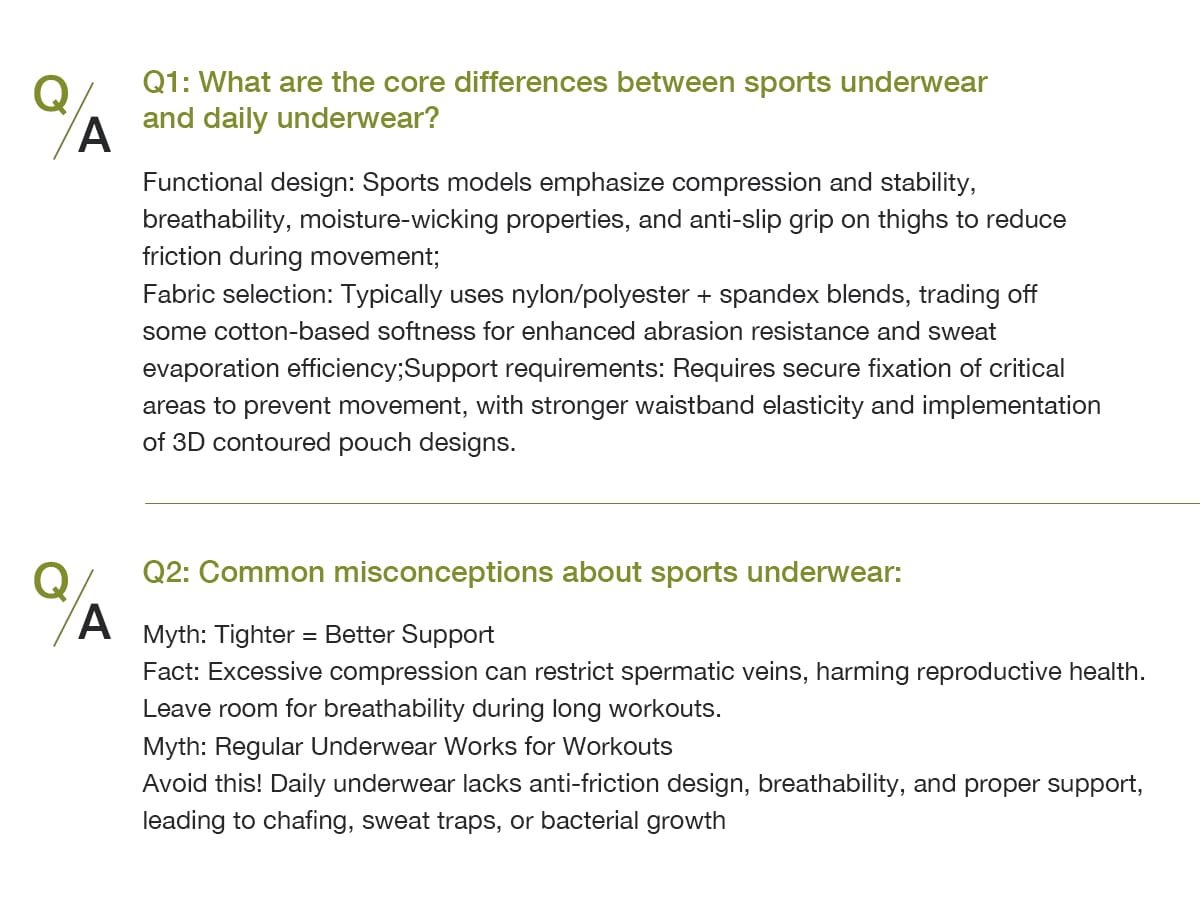 Q/A

Q1: What are the core differences between sports underwear and daily underwear?

Functional design: Sports models emphasize compression and stability, breathability, moisture-wicking properties, and anti-slip grip on thighs to reduce friction during movement;
Fabric selection: Typically uses nylon/polyester + spandex blends, trading off some cotton-based softness for enhanced abrasion resistance and sweat evaporation efficiency;Support requirements: Requires secure fixation of critical areas to prevent movement, with stronger waistband elasticity and implementation of 3D contoured pouch designs.

Q/A

Q2: Common misconceptions about sports underwear:

Myth: Tighter = Better Support
Fact: Excessive compression can restrict spermatic veins, harming reproductive health. Leave room for breathability during long workouts.
Myth: Regular Underwear Works for Workouts
Avoid this! Daily underwear lacks anti-friction design, breathability, and proper support, leading to chafing, sweat traps, or bacterial growth